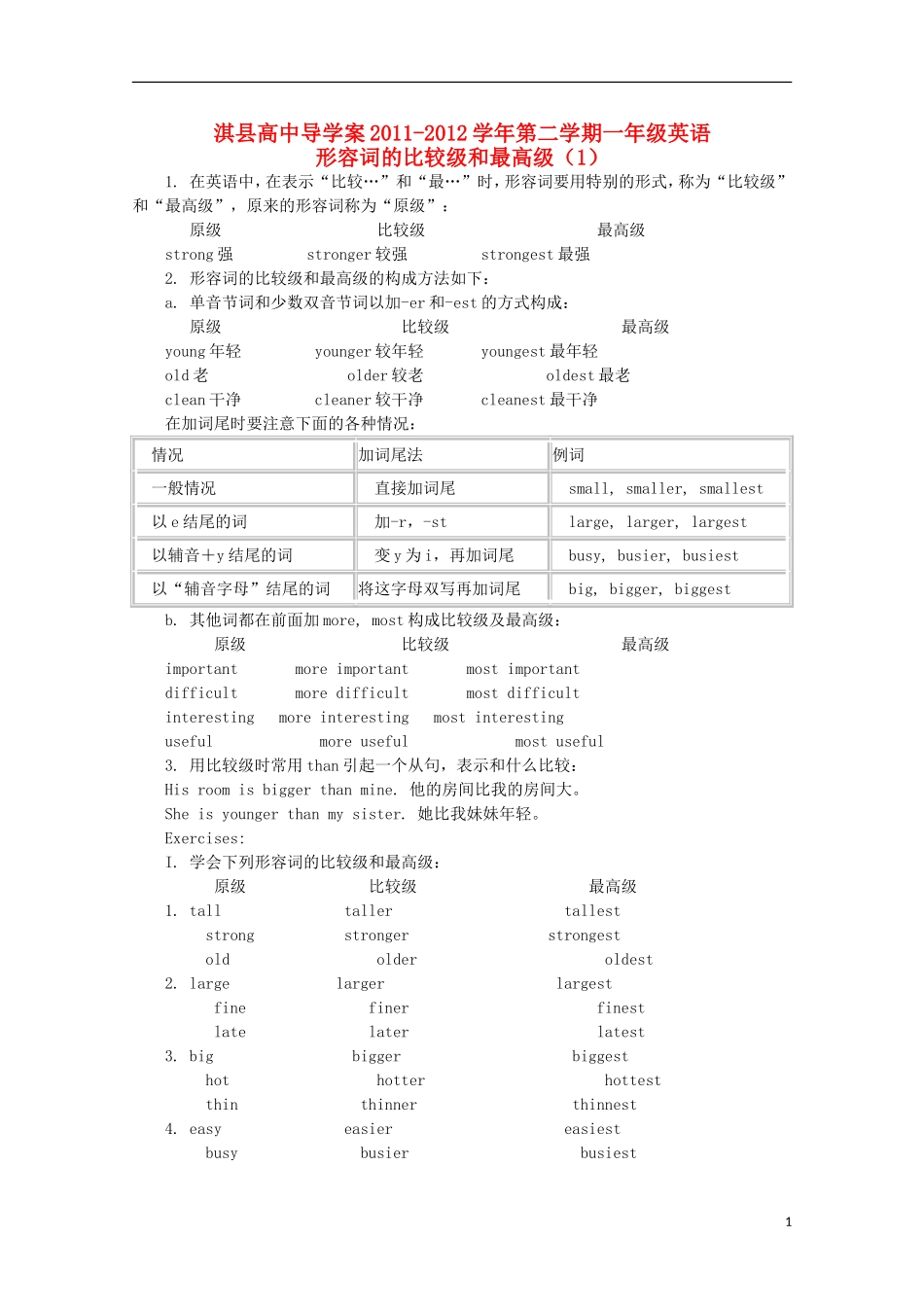 淇县高中导学案 2011-2012 学年第二学期一年级英语
形容词的比较级和最高级（1）

1. 在英语中，在表示“比较…”和“最…”时，形容词要用特别的形式，称为“比较级”和“最高级”，原来的形容词称为“原级”：

原级 比较级 最高级
strong 强 stronger 较强 strongest 最强

2. 形容词的比较级和最高级的构成方法如下：
a. 单音节词和少数双音节词以加-er 和-est 的方式构成：

原级 比较级 最高级
young 年轻 younger 较年轻 youngest 最年轻
old 老 older 较老 oldest 最老
clean 干净 cleaner 较干净 cleanest 最干净

在加词尾时要注意下面的各种情况：

| 情况 | 加词尾法 | 例词 |
|---|---|---|
| 一般情况 | 直接加词尾 | small, smaller, smallest |
| 以 e 结尾的词 | 加-r，-st | large, larger, largest |
| 以辅音＋y 结尾的词 | 变 y 为 i，再加词尾 | busy, busier, busiest |
| 以“辅音字母”结尾的词 | 将这字母双写再加词尾 | big, bigger, biggest |

b. 其他词都在前面加 more, most 构成比较级及最高级：

原级 比较级 最高级
important more important most important
difficult more difficult most difficult
interesting more interesting most interesting
useful more useful most useful

3. 用比较级时常用 than 引起一个从句，表示和什么比较：
His room is bigger than mine. 他的房间比我的房间大。
She is younger than my sister. 她比我妹妹年轻。

Exercises:
I. 学会下列形容词的比较级和最高级：

原级 比较级 最高级
1. tall taller tallest
strong stronger strongest
old older oldest
2. large larger largest
fine finer finest
late later latest
3. big bigger biggest
hot hotter hottest
thin thinner thinnest
4. easy easier easiest
busy busier busiest

1